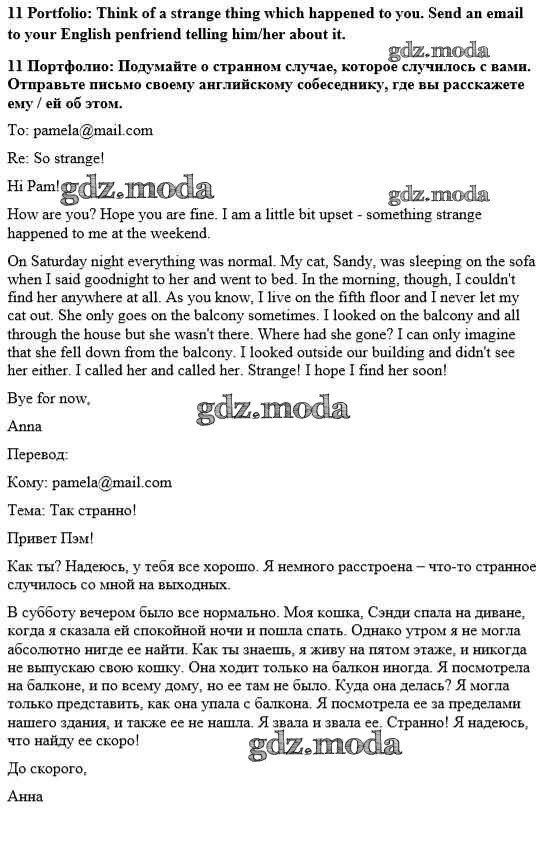 11 Portfolio: Think of a strange thing which happened to you. Send an email to your English penfriend telling him/her about it.

gdz.moda

11 Портфолио: Подумайте о странном случае, которое случилось с вами. Отправьте письмо своему английскому собеседнику, где вы расскажете ему / ей об этом.

To: pamela@mail.com

Re: So strange!

Hi Pam! gdz.moda gdz.moda

How are you? Hope you are fine. I am a little bit upset - something strange happened to me at the weekend.

On Saturday night everything was normal. My cat, Sandy, was sleeping on the sofa when I said goodnight to her and went to bed. In the morning, though, I couldn't find her anywhere at all. As you know, I live on the fifth floor and I never let my cat out. She only goes on the balcony sometimes. I looked on the balcony and all through the house but she wasn't there. Where had she gone? I can only imagine that she fell down from the balcony. I looked outside our building and didn't see her either. I called her and called her. Strange! I hope I find her soon!

Bye for now,

gdz.moda

Anna

Перевод:

Кому: pamela@mail.com

Тема: Так странно!

Привет Пэм!

Как ты? Надеюсь, у тебя все хорошо. Я немного расстроена – что-то странное случилось со мной на выходных.

В субботу вечером было все нормально. Моя кошка, Сэнди спала на диване, когда я сказала ей спокойной ночи и пошла спать. Однако утром я не могла абсолютно нигде ее найти. Как ты знаешь, я живу на пятом этаже, и никогда не выпускаю свою кошку. Она ходит только на балкон иногда. Я посмотрела на балконе, и по всему дому, но ее там не было. Куда она делась? Я могла только представить, как она упала с балкона. Я посмотрела ее за пределами нашего здания, и также ее не нашла. Я звала и звала ее. Странно! Я надеюсь, что найду ее скоро!

gdz.moda

До скорого,

Анна